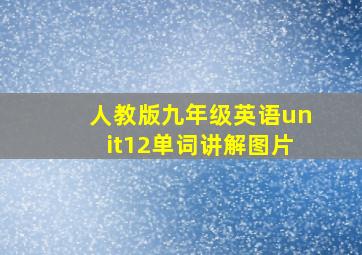 人教版九年级英语unit12单词讲解图片